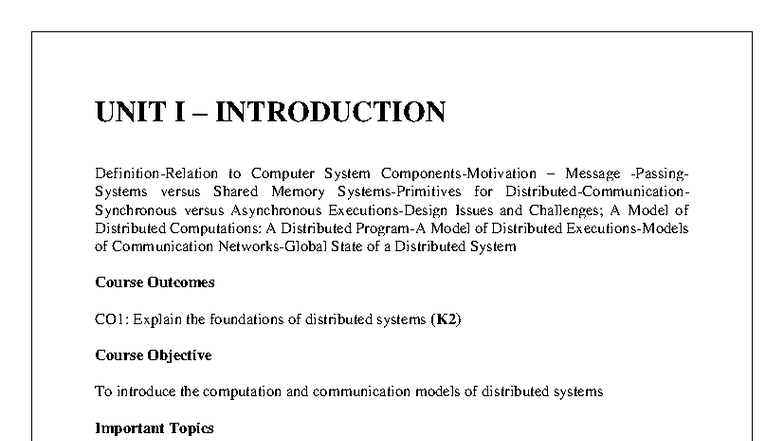 UNIT I – INTRODUCTION

Definition-Relation to Computer System Components-Motivation – Message -Passing-Systems versus Shared Memory Systems-Primitives for Distributed-Communication-Synchronous versus Asynchronous Executions-Design Issues and Challenges; A Model of Distributed Computations: A Distributed Program-A Model of Distributed Executions-Models of Communication Networks-Global State of a Distributed System

Course Outcomes

CO1: Explain the foundations of distributed systems (K2)

Course Objective

To introduce the computation and communication models of distributed systems

Important Topics